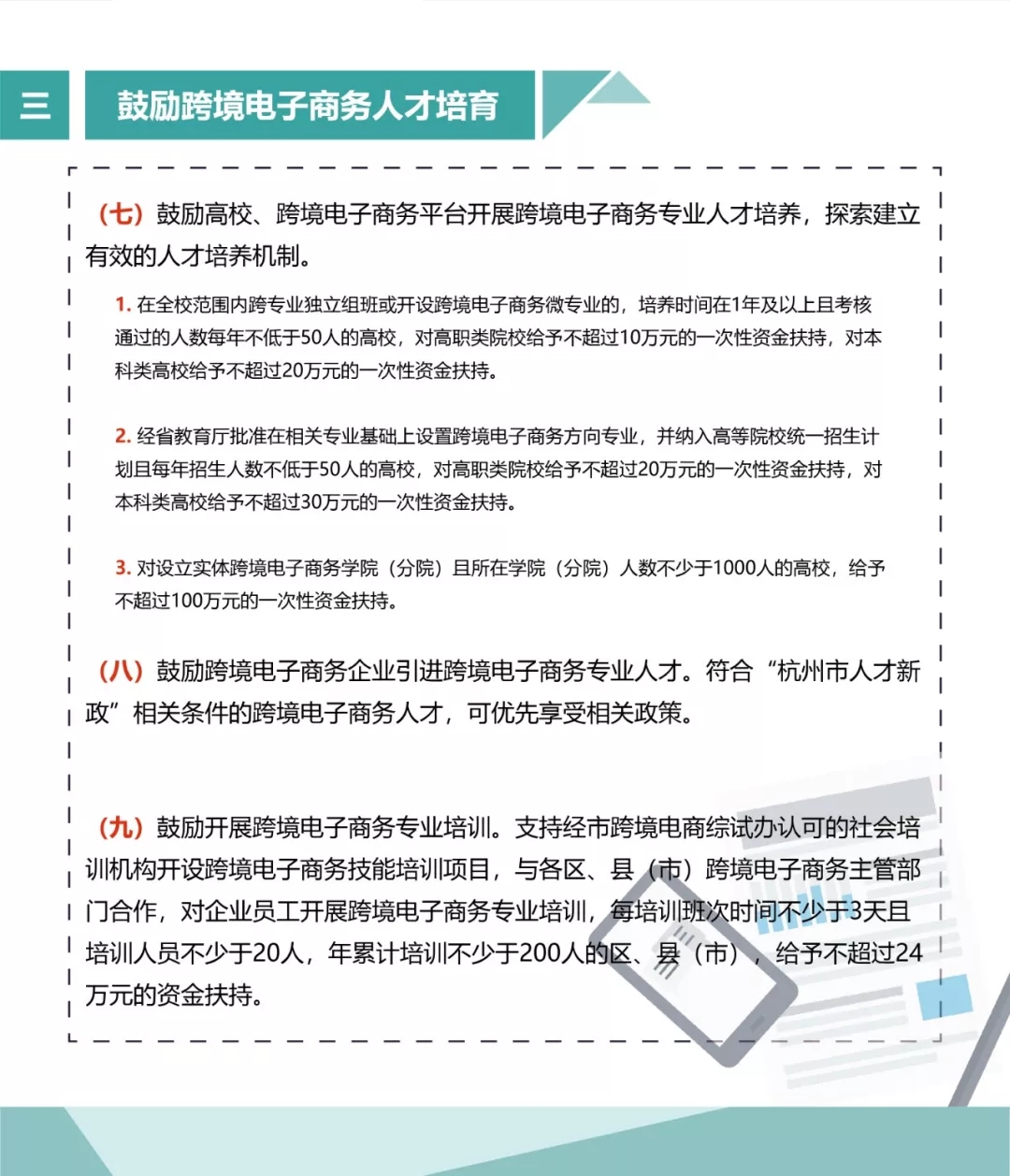 三

鼓励跨境电子商务人才培育

（七）鼓励高校、跨境电子商务平台开展跨境电子商务专业人才培养，探索建立有效的人才培养机制。

1. 在全校范围内跨专业独立组班或开设跨境电子商务微专业的，培养时间在1年及以上且考核通过的人数每年不低于50人的高校，对高职类院校给予不超过10万元的一次性资金扶持，对本科类高校给予不超过20万元的一次性资金扶持。

2. 经省教育厅批准在相关专业基础上设置跨境电子商务方向专业，并纳入高等院校统一招生计划且每年招生人数不低于50人的高校，对高职类院校给予不超过20万元的一次性资金扶持，对本科类高校给予不超过30万元的一次性资金扶持。

3. 对设立实体跨境电子商务学院（分院）且所在学院（分院）人数不少于1000人的高校，给予不超过100万元的一次性资金扶持。

（八）鼓励跨境电子商务企业引进跨境电子商务专业人才。符合“杭州市人才新政”相关条件的跨境电子商务人才，可优先享受相关政策。

（九）鼓励开展跨境电子商务专业培训。支持经市跨境电商综试办认可的社会培训机构开设跨境电子商务技能培训项目，与各区、县（市）跨境电子商务主管部门合作，对企业员工开展跨境电子商务专业培训，每培训班次时间不少于3天且培训人员不少于20人，年累计培训不少于200人的区、县（市），给予不超过24万元的资金扶持。